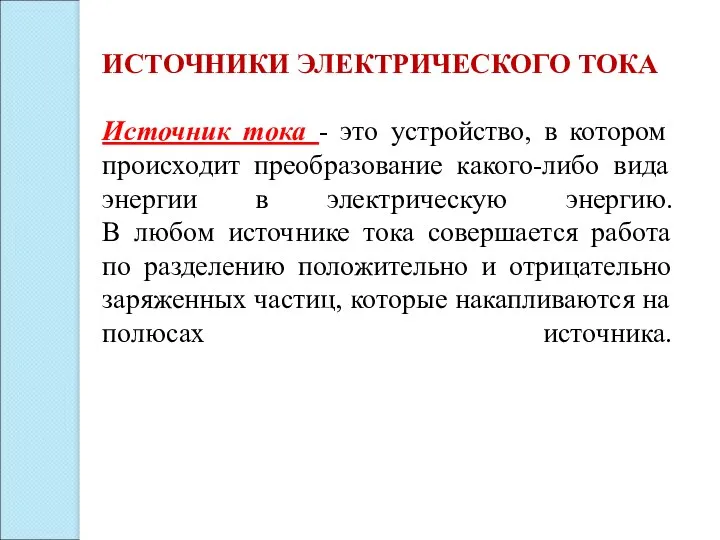 ИСТОЧНИКИ ЭЛЕКТРИЧЕСКОГО ТОКА

Источник тока - это устройство, в котором происходит преобразование какого-либо вида энергии в электрическую энергию. В любом источнике тока совершается работа по разделению положительно и отрицательно заряженных частиц, которые накапливаются на полюсах источника.